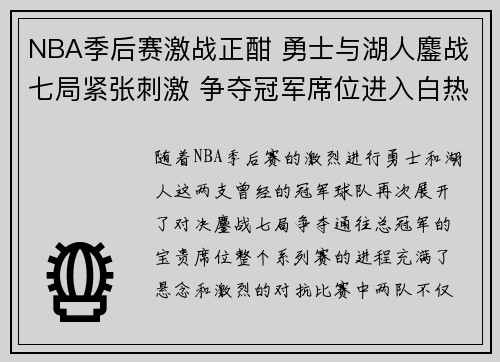 NBA季后赛激战正酣 勇士与湖人鏖战七局紧张刺激 争夺冠军席位进入白热

随着NBA季后赛的激烈进行勇士和湖人这两支曾经的冠军球队再次展开了对决鏖战七局争夺通往总冠军的宝贵席位整个系列赛的进程充满了悬念和激烈的对抗比赛中两队不仅